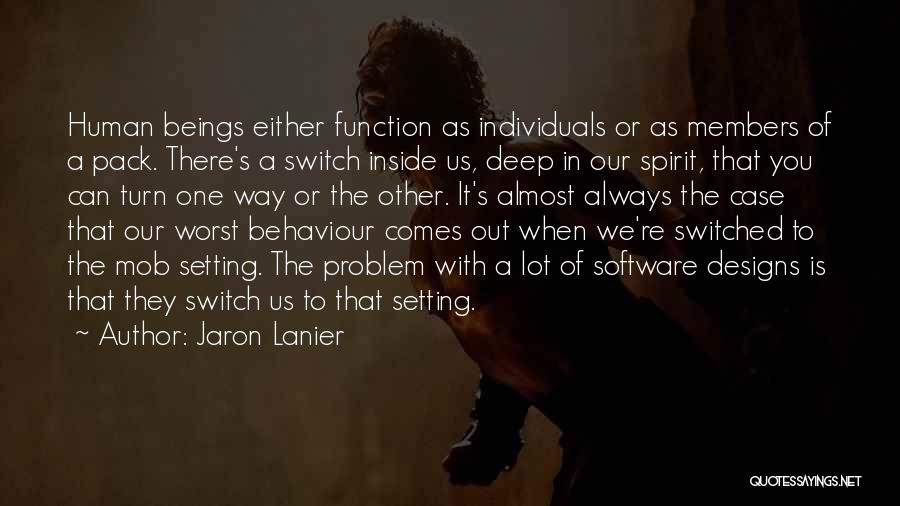 Human beings either function as individuals or as members of a pack. There's a switch inside us, deep in our spirit, that you can turn one way or the other. It's almost always the case that our worst behaviour comes out when we're switched to the mob setting. The problem with a lot of software designs is that they switch us to that setting.

~ Author: Jaron Lanier

QUOTESSAYINGS.NET